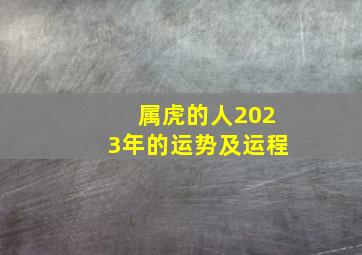 属虎的人2023年的运势及运程